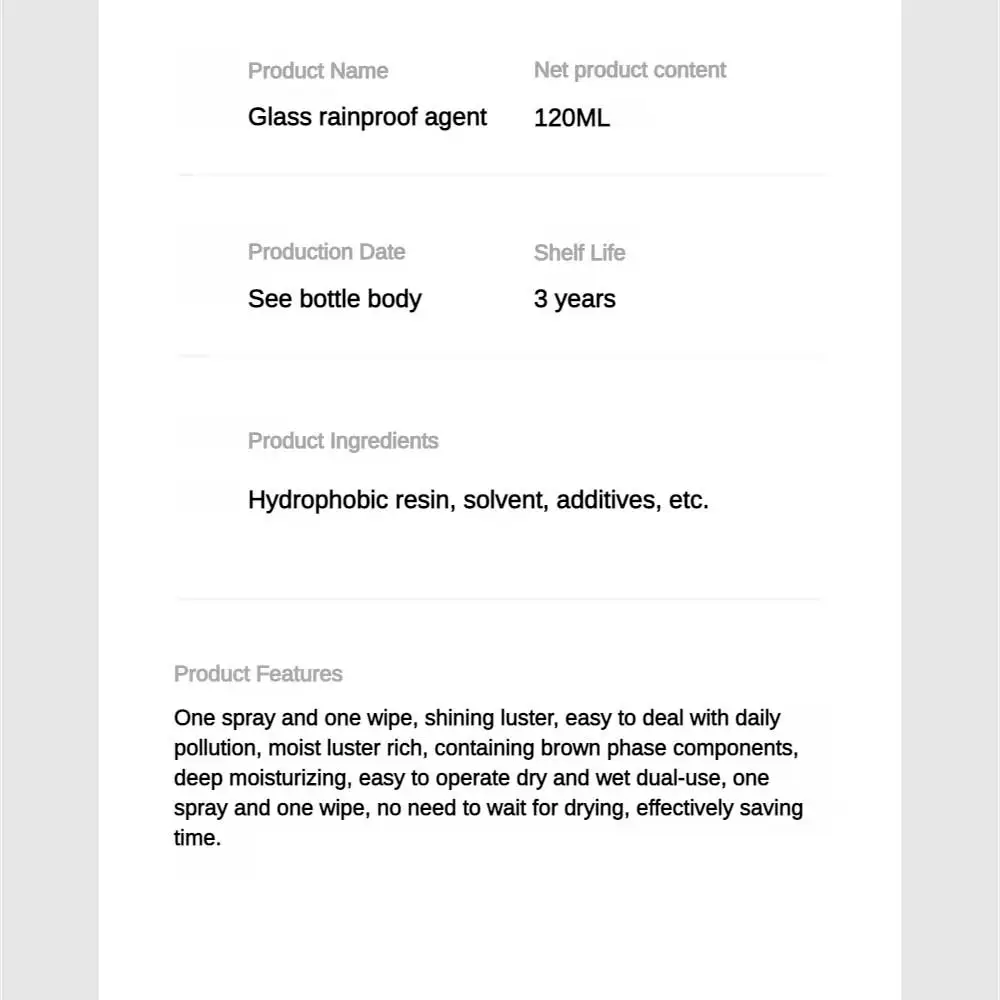 Product Name
Glass rainproof agent

Net product content
120ML

Production Date
See bottle body

Shelf Life
3 years

Product Ingredients
Hydrophobic resin, solvent, additives, etc.

Product Features

One spray and one wipe, shining luster, easy to deal with daily pollution, moist luster rich, containing brown phase components, deep moisturizing, easy to operate dry and wet dual-use, one spray and one wipe, no need to wait for drying, effectively saving time.